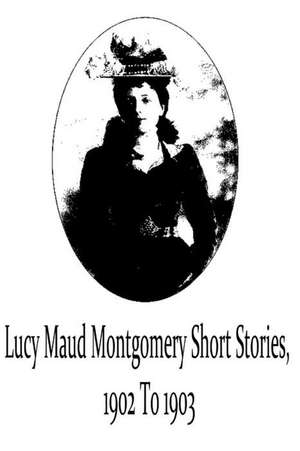 Lucy Maud Montgomery Short Stories, 1902 To 1903